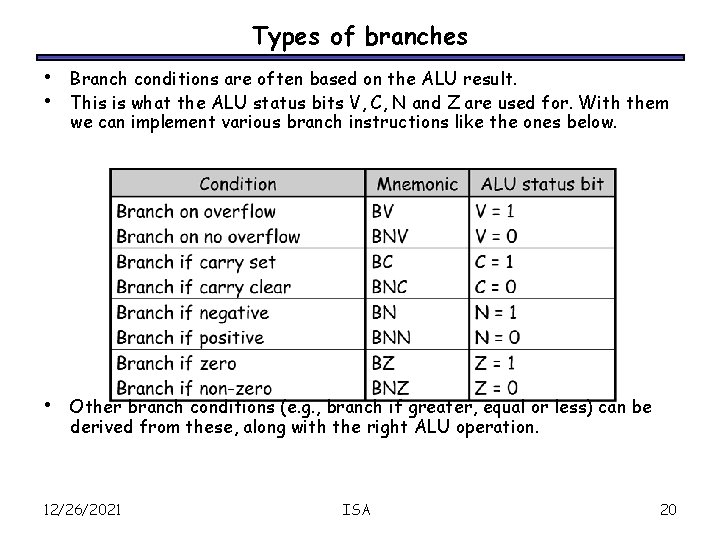 Types of branches

• Branch conditions are often based on the ALU result.
• This is what the ALU status bits V, C, N and Z are used for. With them we can implement various branch instructions like the ones below.

| Condition | Mnemonic | ALU status bit |
|---|---|---|
| Branch on overflow | BV | V = 1 |
| Branch on no overflow | BNV | V = 0 |
| Branch if carry set | BC | C = 1 |
| Branch if carry clear | BNC | C = 0 |
| Branch if negative | BN | N = 1 |
| Branch if positive | BNN | N = 0 |
| Branch if zero | BZ | Z = 1 |
| Branch if non-zero | BNZ | Z = 0 |

• Other branch conditions (e.g., branch if greater, equal or less) can be derived from these, along with the right ALU operation.

12/26/2021 ISA 20